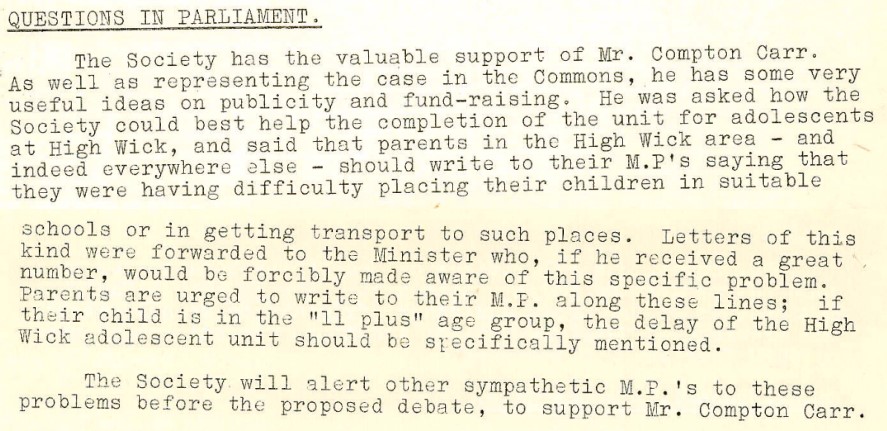 QUESTIONS IN PARLIAMENT.

The Society has the valuable support of Mr. Compton Carr. As well as representing the case in the Commons, he has some very useful ideas on publicity and fund-raising. He was asked how the Society could best help the completion of the unit for adolescents at High Wick, and said that parents in the High Wick area - and indeed everywhere else - should write to their M.P's saying that they were having difficulty placing their children in suitable schools or in getting transport to such places. Letters of this kind were forwarded to the Minister who, if he received a great number, would be forcibly made aware of this specific problem. Parents are urged to write to their M.P. along these lines; if their child is in the "11 plus" age group, the delay of the High Wick adolescent unit should be specifically mentioned.

The Society will alert other sympathetic M.P.'s to these problems before the proposed debate, to support Mr. Compton Carr.